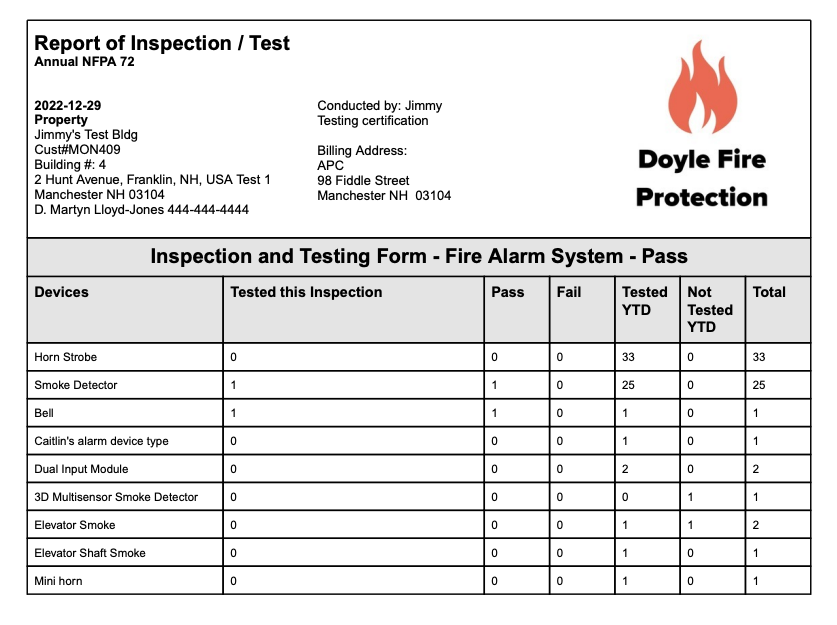 Report of Inspection / Test
Annual NFPA 72

2022-12-29
Property
Jimmy's Test Bldg
Cust#MON409
Building #: 4
2 Hunt Avenue, Franklin, NH, USA Test 1
Manchester NH 03104
D. Martyn Lloyd-Jones 444-444-4444

Conducted by: Jimmy
Testing certification

Billing Address:
APC
98 Fiddle Street
Manchester NH 03104

Doyle Fire Protection

Inspection and Testing Form - Fire Alarm System - Pass

| Devices | Tested this Inspection | Pass | Fail | Tested YTD | Not Tested YTD | Total |
|---|---|---|---|---|---|---|
| Horn Strobe | 0 | 0 | 0 | 33 | 0 | 33 |
| Smoke Detector | 1 | 1 | 0 | 25 | 0 | 25 |
| Bell | 1 | 1 | 0 | 1 | 0 | 1 |
| Caitlin's alarm device type | 0 | 0 | 0 | 1 | 0 | 1 |
| Dual Input Module | 0 | 0 | 0 | 2 | 0 | 2 |
| 3D Multisensor Smoke Detector | 0 | 0 | 0 | 0 | 1 | 1 |
| Elevator Smoke | 0 | 0 | 0 | 1 | 1 | 2 |
| Elevator Shaft Smoke | 0 | 0 | 0 | 1 | 0 | 1 |
| Mini horn | 0 | 0 | 0 | 1 | 0 | 1 |